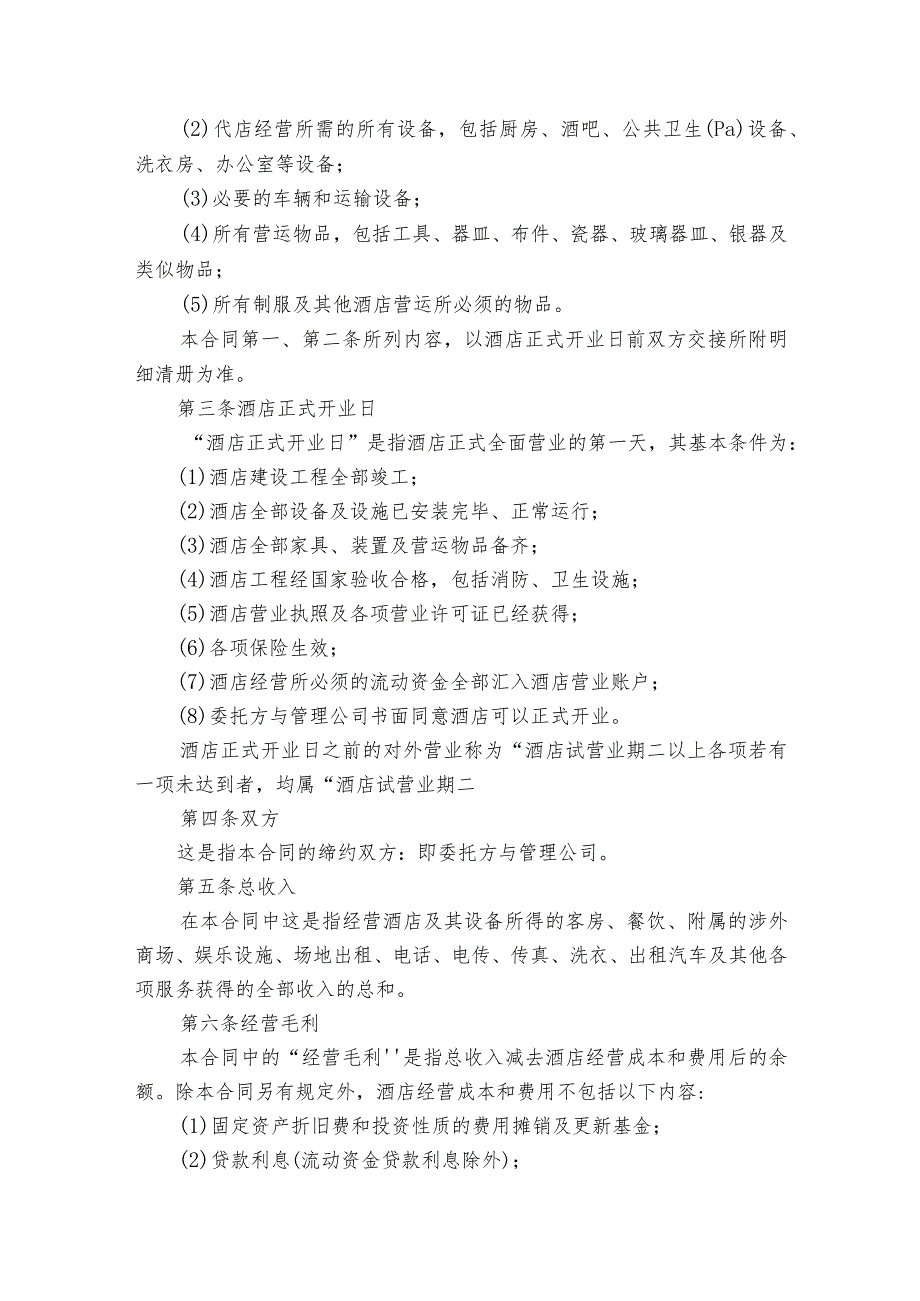 (2)代店经营所需的所有设备，包括厨房、酒吧、公共卫生(Pa)设备、洗衣房、办公室等设备；

(3)必要的车辆和运输设备；

(4)所有营运物品，包括工具、器皿、布件、瓷器、玻璃器皿、银器及类似物品；

(5)所有制服及其他酒店营运所必须的物品。

本合同第一、第二条所列内容，以酒店正式开业日前双方交接所附明细清册为准。

第三条酒店正式开业日

“酒店正式开业日”是指酒店正式全面营业的第一天，其基本条件为：

(1)酒店建设工程全部竣工；

(2)酒店全部设备及设施已安装完毕、正常运行；

(3)酒店全部家具、装置及营运物品备齐；

(4)酒店工程经国家验收合格，包括消防、卫生设施；

(5)酒店营业执照及各项营业许可证已经获得；

(6)各项保险生效；

(7)酒店经营所必须的流动资金全部汇入酒店营业账户；

(8)委托方与管理公司书面同意酒店可以正式开业。

酒店正式开业日之前的对外营业称为“酒店试营业期二以上各项若有一项未达到者，均属“酒店试营业期二

第四条双方

这是指本合同的缔约双方：即委托方与管理公司。

第五条总收入

在本合同中这是指经营酒店及其设备所得的客房、餐饮、附属的涉外商场、娱乐设施、场地出租、电话、电传、传真、洗衣、出租汽车及其他各项服务获得的全部收入的总和。

第六条经营毛利

本合同中的“经营毛利''是指总收入减去酒店经营成本和费用后的余额。除本合同另有规定外，酒店经营成本和费用不包括以下内容：

(1)固定资产折旧费和投资性质的费用摊销及更新基金；

(2)贷款利息(流动资金贷款利息除外)；